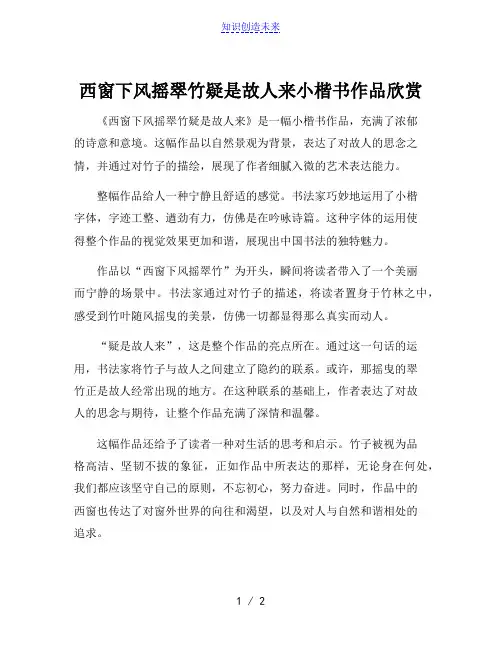 知识创造未来

西窗下风摇翠竹疑是故人来小楷书作品欣赏

《西窗下风摇翠竹疑是故人来》是一幅小楷书作品，充满了浓郁的诗意和意境。这幅作品以自然景观为背景，表达了对故人的思念之情，并通过对竹子的描绘，展现了作者细腻入微的艺术表达能力。

整幅作品给人一种宁静且舒适的感觉。书法家巧妙地运用了小楷字体，字迹工整、遒劲有力，仿佛是在吟咏诗篇。这种字体的运用使得整个作品的视觉效果更加和谐，展现出中国书法的独特魅力。

作品以“西窗下风摇翠竹”为开头，瞬间将读者带入了一个美丽而宁静的场景中。书法家通过对竹子的描述，将读者置身于竹林之中，感受到竹叶随风摇曳的美景，仿佛一切都显得那么真实而动人。

“疑是故人来”，这是整个作品的亮点所在。通过这一句话的运用，书法家将竹子与故人之间建立了隐约的联系。或许，那摇曳的翠竹正是故人经常出现的地方。在这种联系的基础上，作者表达了对故人的思念与期待，让整个作品充满了深情和温馨。

这幅作品还给予了读者一种对生活的思考和启示。竹子被视为品格高洁、坚韧不拔的象征，正如作品中所表达的那样，无论身在何处，我们都应该坚守自己的原则，不忘初心，努力奋进。同时，作品中的西窗也传达了对窗外世界的向往和渴望，以及对人与自然和谐相处的追求。

1 / 2